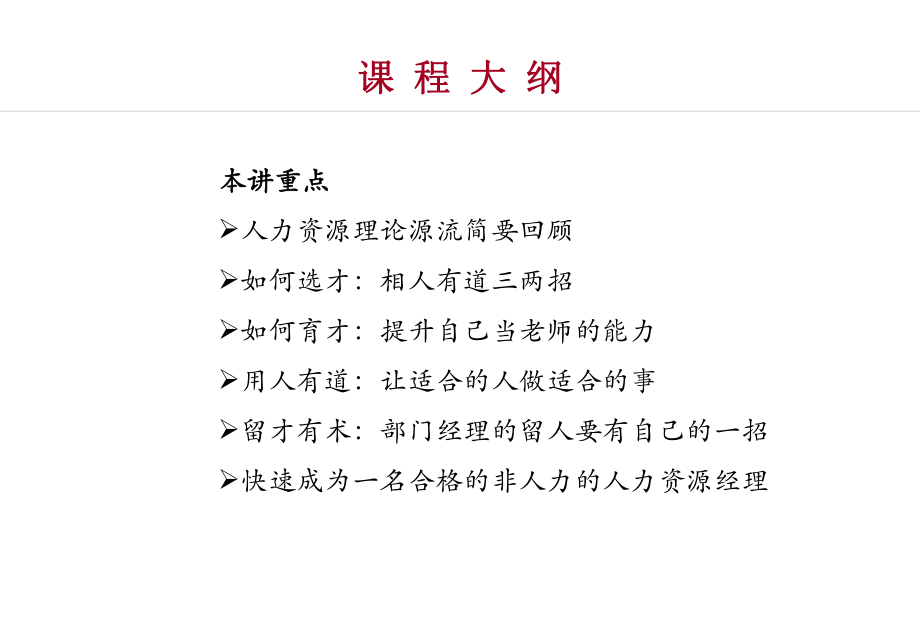 课 程 大 纲

本讲重点

➢人力资源理论源流简要回顾

➢如何选才：相人有道三两招

➢如何育才：提升自己当老师的能力

➢用人有道：让适合的人做适合的事

➢留才有术：部门经理的留人要有自己的一招

➢快速成为一名合格的非人力的人力资源经理